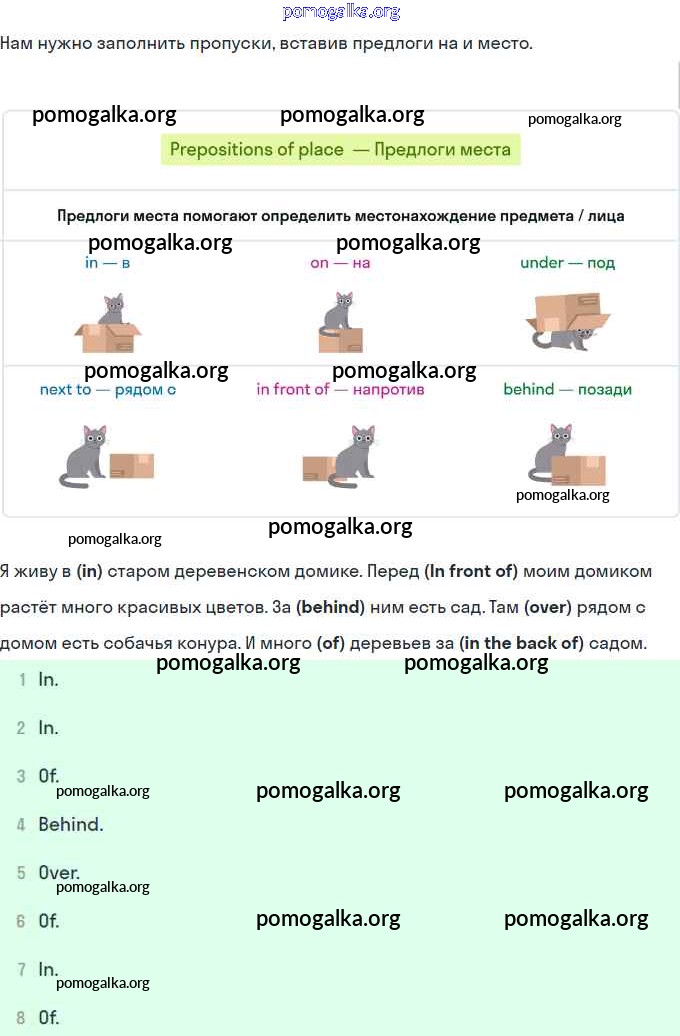 pomogalka.org

Нам нужно заполнить пропуски, вставив предлоги на и место.

pomogalka.org pomogalka.org pomogalka.org

Prepositions of place — Предлоги места

Предлоги места помогают определить местонахождение предмета / лица

pomogalka.org pomogalka.org

in — в

on — на

under — под

pomogalka.org pomogalka.org

next to — рядом с

in front of — напротив

behind — позади

pomogalka.org

pomogalka.org pomogalka.org

Я живу в **(in)** старом деревенском домике. Перед **(In front of)** моим домиком растёт много красивых цветов. За **(behind)** ним есть сад. Там **(over)** рядом с домом есть собачья конура. И много **(of)** деревьев за **(in the back of)** садом.

pomogalka.org pomogalka.org

1 In.

2 In.

3 Of.

pomogalka.org pomogalka.org pomogalka.org

4 Behind.

5 Over.

pomogalka.org

6 Of.

pomogalka.org pomogalka.org

7 In.

pomogalka.org

8 Of.